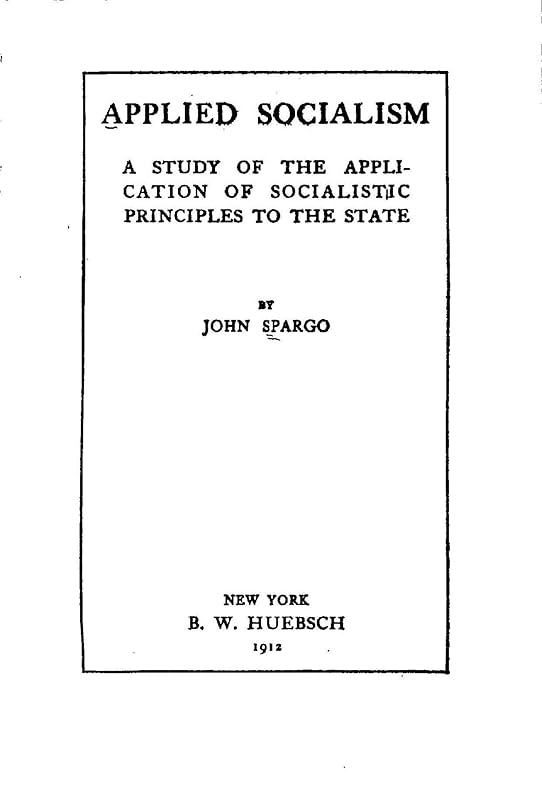 APPLIED SOCIALISM

A STUDY OF THE APPLICATION OF SOCIALISTIC PRINCIPLES TO THE STATE

BY

JOHN SPARGO

NEW YORK

B. W. HUEBSCH

1912